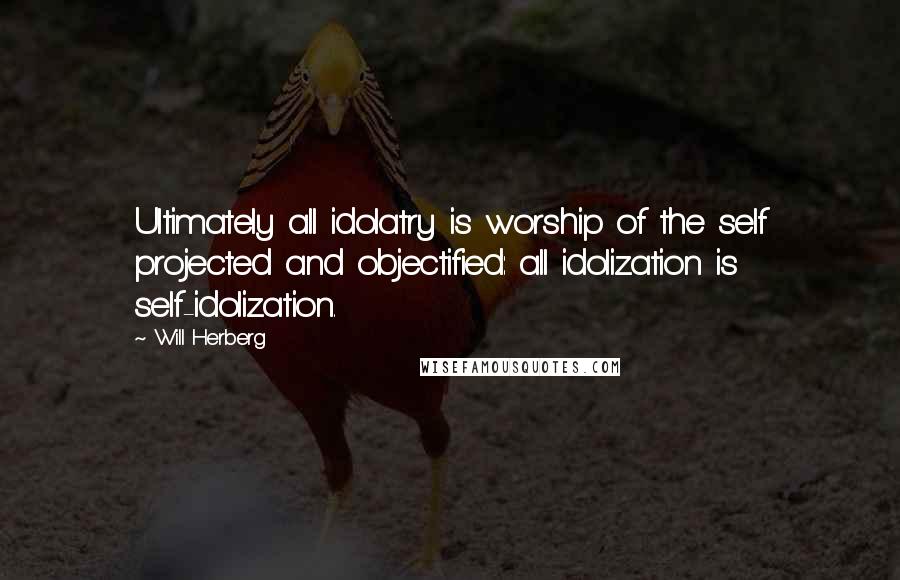 Ultimately all idolatry is worship of the self projected and objectified: all idolization is self-idolization.

~ Will Herberg

WISEFAMOUSQUOTES.COM